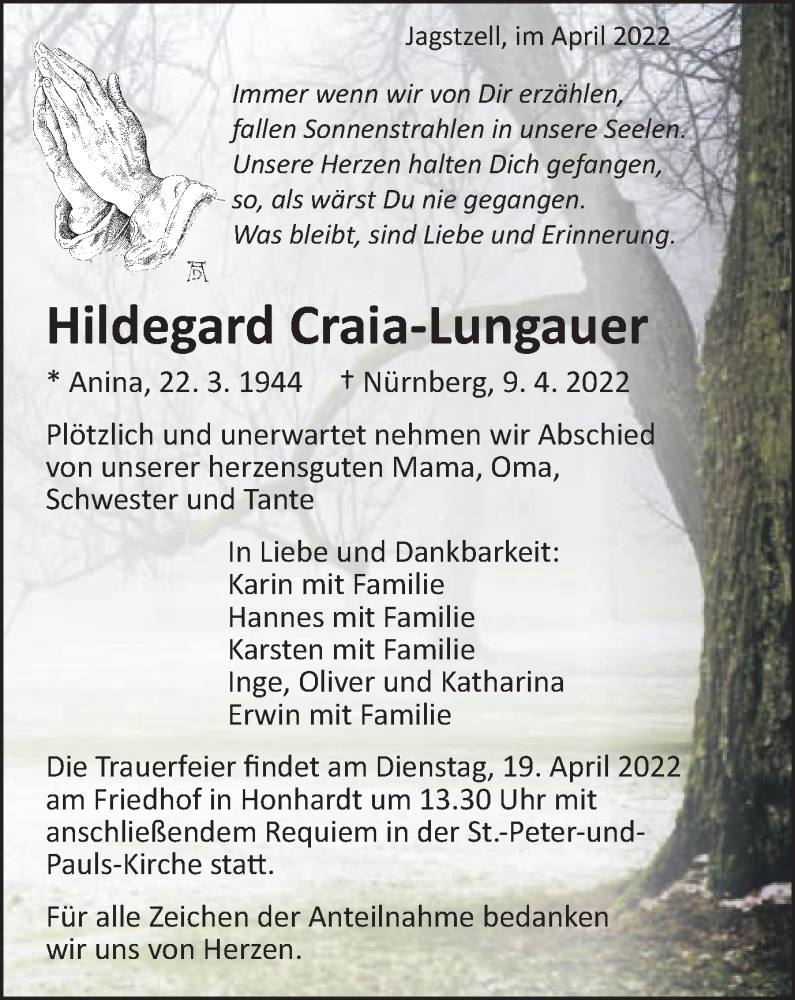 Jagstzell, im April 2022

Immer wenn wir von Dir erzählen, fallen Sonnenstrahlen in unsere Seelen. Unsere Herzen halten Dich gefangen, so, als wärst Du nie gegangen. Was bleibt, sind Liebe und Erinnerung.

Hildegard Craia-Lungauer

* Anina, 22. 3. 1944 † Nürnberg, 9. 4. 2022

Plötzlich und unerwartet nehmen wir Abschied von unserer herzensguten Mama, Oma, Schwester und Tante

In Liebe und Dankbarkeit:
Karin mit Familie
Hannes mit Familie
Karsten mit Familie
Inge, Oliver und Katharina
Erwin mit Familie

Die Trauerfeier findet am Dienstag, 19. April 2022 am Friedhof in Honhardt um 13.30 Uhr mit anschließendem Requiem in der St.-Peter-und-Pauls-Kirche statt.

Für alle Zeichen der Anteilnahme bedanken wir uns von Herzen.